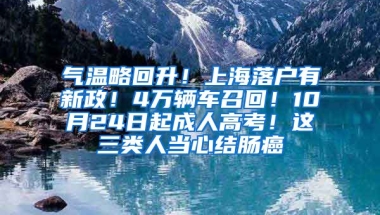 气温略回升！上海落户有新政！4万辆车召回！10月24日起成人高考！这三类人当心结肠癌